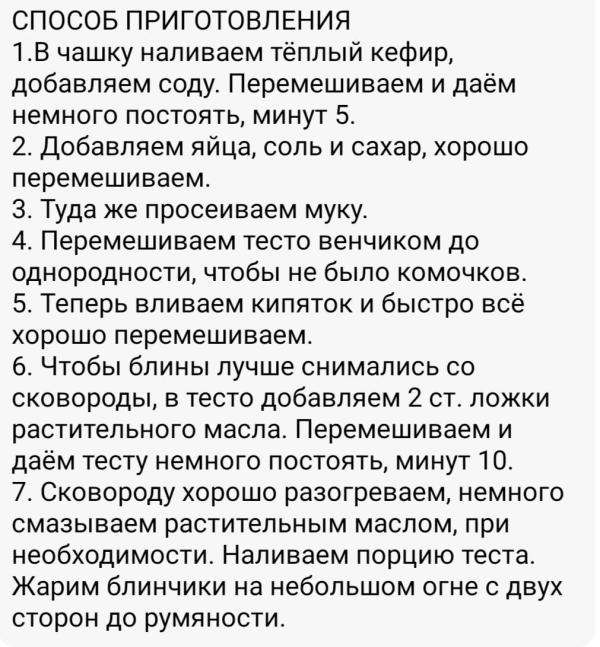 СПОСОБ ПРИГОТОВЛЕНИЯ
1.В чашку наливаем тёплый кефир, добавляем соду. Перемешиваем и даём немного постоять, минут 5.
2. Добавляем яйца, соль и сахар, хорошо перемешиваем.
3. Туда же просеиваем муку.
4. Перемешиваем тесто венчиком до однородности, чтобы не было комочков.
5. Теперь вливаем кипяток и быстро всё хорошо перемешиваем.
6. Чтобы блины лучше снимались со сковороды, в тесто добавляем 2 ст. ложки растительного масла. Перемешиваем и даём тесту немного постоять, минут 10.
7. Сковороду хорошо разогреваем, немного смазываем растительным маслом, при необходимости. Наливаем порцию теста. Жарим блинчики на небольшом огне с двух сторон до румяности.